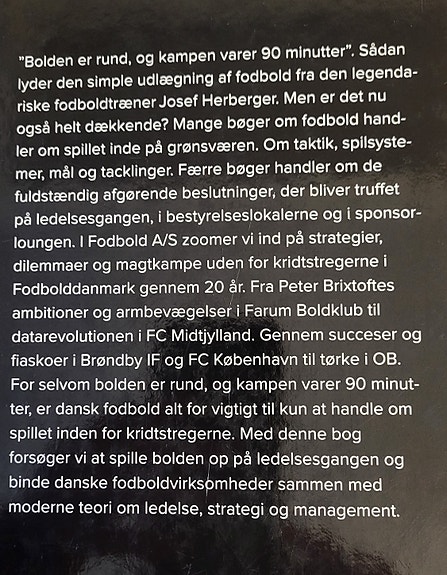 "Bolden er rund, og kampen varer 90 minutter". Sådan lyder den simple udlægning af fodbold fra den legendariske fodboldtræner Josef Herberger. Men er det nu også helt dækkende? Mange bøger om fodbold handler om spillet inde på grønsværen. Om taktik, spilsystemer, mål og tacklinger. Færre bøger handler om de fuldstændig afgørende beslutninger, der bliver truffet på ledelsesgangen, i bestyrelseslokalerne og i sponsorloungen. I Fodbold A/S zoomer vi ind på strategier, dilemmaer og magtkampe uden for kridtstregerne i Fodbolddanmark gennem 20 år. Fra Peter Brixtoftes ambitioner og armbevægelser i Farum Boldklub til datarevolutionen i FC Midtjylland. Gennem succeser og fiaskoer i Brøndby IF og FC København til tørke i OB. For selvom bolden er rund, og kampen varer 90 minutter, er dansk fodbold alt for vigtigt til kun at handle om spillet inden for kridtstregerne. Med denne bog forsøger vi at spille bolden op på ledelsesgangen og binde danske fodboldvirksomheder sammen med moderne teori om ledelse, strategi og management.